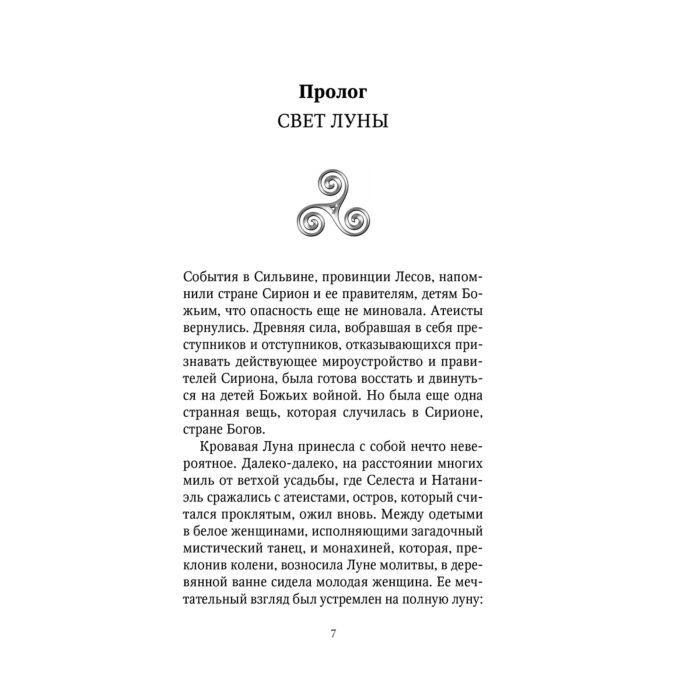 Пролог
СВЕТ ЛУНЫ

События в Сильвине, провинции Лесов, напомнили стране Сирион и ее правителям, детям Божьим, что опасность еще не миновала. Атеисты вернулись. Древняя сила, вобравшая в себя преступников и отступников, отказывающихся признавать действующее мироустройство и правителей Сириона, была готова восстать и двинуться на детей Божьих войной. Но была еще одна странная вещь, которая случилась в Сирионе, стране Богов.

Кровавая Луна принесла с собой нечто невероятное. Далеко-далеко, на расстоянии многих миль от ветхой усадьбы, где Селеста и Натаниэль сражались с атеистами, остров, который считался проклятым, ожил вновь. Между одетыми в белое женщинами, исполняющими загадочный мистический танец, и монахиней, которая, преклонив колени, возносила Луне молитвы, в деревянной ванне сидела молодая женщина. Ее мечтательный взгляд был устремлен на полную луну:

7